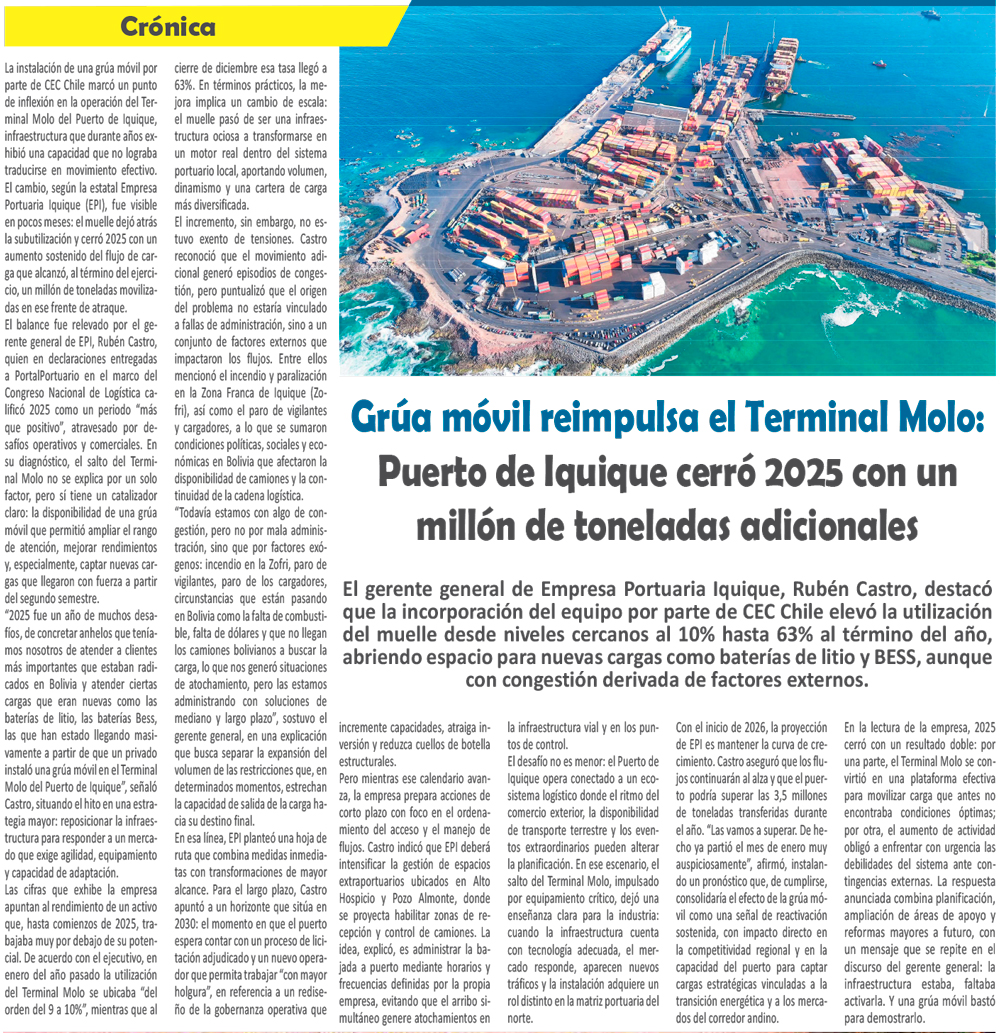 Crónica

Grúa móvil reimpulsa el Terminal Molo: Puerto de Iquique cerró 2025 con un millón de toneladas adicionales

El gerente general de Empresa Portuaria Iquique, Rubén Castro, destacó que la incorporación del equipo por parte de CEC Chile elevó la utilización del muelle desde niveles cercanos al 10% hasta 63% al término del año, abriendo espacio para nuevas cargas como baterías de litio y BESS, aunque con congestión derivada de factores externos.

La instalación de una grúa móvil por parte de CEC Chile marcó un punto de inflexión en la operación del Terminal Molo del Puerto de Iquique, infraestructura que durante años exhibió una capacidad que no lograba traducirse en movimiento efectivo.

El cambio, según la estatal Empresa Portuaria Iquique (EPI), fue visible en pocos meses: el muelle dejó atrás la subutilización y cerró 2025 con un aumento sostenido del flujo de carga que alcanzó, al término del ejercicio, un millón de toneladas movilizadas en ese frente de atraque.

El balance fue relevado por el gerente general de EPI, Rubén Castro, quien en declaraciones entregadas a PortalPortuario en el marco del Congreso Nacional de Logística calificó 2025 como un periodo "más que positivo", atravesado por desafíos operativos y comerciales. En su diagnóstico, el salto del Terminal Molo no se explica por un solo factor, pero sí tiene un catalizador claro: la disponibilidad de una grúa móvil que permitió ampliar el rango de atención, mejorar rendimientos y, especialmente, captar nuevas cargas que llegaron con fuerza a partir del segundo semestre.

"2025 fue un año de muchos desafíos, de concretar anhelos que teníamos nosotros de atender a clientes más importantes que estaban radicados en Bolivia y atender ciertas cargas que eran nuevas como las baterías de litio, las baterías Bess, las que han estado llegando masivamente a partir de que un privado instaló una grúa móvil en el Terminal Molo del Puerto de Iquique", señaló Castro, situando el hito en una estrategia mayor: reposicionar la infraestructura para responder a un mercado que exige agilidad, equipamiento y capacidad de adaptación.

Las cifras que exhibe la empresa apuntan al rendimiento de un activo que, hasta comienzos de 2025, trabajaba muy por debajo de su potencial. De acuerdo con el ejecutivo, en enero del año pasado la utilización del Terminal Molo se ubicaba "del orden del 9 a 10%", mientras que al cierre de diciembre esa tasa llegó a 63%. En términos prácticos, la mejora implica un cambio de escala: el muelle pasó de ser una infraestructura ociosa a transformarse en un motor real dentro del sistema portuario local, aportando volumen, dinamismo y una cartera de carga más diversificada.

El incremento, sin embargo, no estuvo exento de tensiones. Castro reconoció que el movimiento adicional generó episodios de congestión, pero puntualizó que el origen del problema no estaría vinculado a fallas de administración, sino a un conjunto de factores externos que impactaron los flujos. Entre ellos mencionó el incendio y paralización en la Zona Franca de Iquique (Zofri), así como el paro de vigilantes y cargadores, a lo que se sumaron condiciones políticas, sociales y económicas en Bolivia que afectaron la disponibilidad de camiones y la continuidad de la cadena logística.

"Todavía estamos con algo de congestión, pero no por mala administración, sino que por factores exógenos: incendio en la Zofri, paro de vigilantes, paro de los cargadores, circunstancias que están pasando en Bolivia como la falta de combustible, falta de dólares y que no llegan los camiones bolivianos a buscar la carga, lo que nos generó situaciones de atochamiento, pero las estamos administrando con soluciones de mediano y largo plazo", sostuvo el gerente general, en una explicación que busca separar la expansión del volumen de las restricciones que, en determinados momentos, estrechan la capacidad de salida de la carga hacia su destino final.

En esa línea, EPI planteó una hoja de ruta que combina medidas inmediatas con transformaciones de mayor alcance. Para el largo plazo, Castro apuntó a un horizonte que sitúa en 2030: el momento en que el puerto espera contar con un proceso de licitación adjudicado y un nuevo operador que permita trabajar "con mayor holgura", en referencia a un rediseño de la gobernanza operativa que incremente capacidades, atraiga inversión y reduzca cuellos de botella estructurales.

Pero mientras ese calendario avanza, la empresa prepara acciones de corto plazo con foco en el ordenamiento del acceso y el manejo de flujos. Castro indicó que EPI deberá intensificar la gestión de espacios extraportuarios ubicados en Alto Hospicio y Pozo Almonte, donde se proyecta habilitar zonas de recepción y control de camiones. La idea, explicó, es administrar la bajada a puerto mediante horarios y frecuencias definidas por la propia empresa, evitando que el arribo simultáneo genere atochamientos en la infraestructura vial y en los puntos de control.

El desafío no es menor: el Puerto de Iquique opera conectado a un ecosistema logístico donde el ritmo del comercio exterior, la disponibilidad de transporte terrestre y los eventos extraordinarios pueden alterar la planificación. En ese escenario, el salto del Terminal Molo, impulsado por equipamiento crítico, dejó una enseñanza clara para la industria: cuando la infraestructura cuenta con tecnología adecuada, el mercado responde, aparecen nuevos tráficos y la instalación adquiere un rol distinto en la matriz portuaria del norte.

Con el inicio de 2026, la proyección de EPI es mantener la curva de crecimiento. Castro aseguró que los flujos continuarán al alza y que el puerto podría superar las 3,5 millones de toneladas transferidas durante el año. "Las vamos a superar. De hecho ya partió el mes de enero muy auspiciosamente", afirmó, instalando un pronóstico que, de cumplirse, consolidaría el efecto de la grúa móvil como una señal de reactivación sostenida, con impacto directo en la competitividad regional y en la capacidad del puerto para captar cargas estratégicas vinculadas a la transición energética y a los mercados del corredor andino.

En la lectura de la empresa, 2025 cerró con un resultado doble: por una parte, el Terminal Molo se convirtió en una plataforma efectiva para movilizar carga que antes no encontraba condiciones óptimas; por otra, el aumento de actividad obligó a enfrentar con urgencia las debilidades del sistema ante contingencias externas. La respuesta anunciada combina planificación, ampliación de áreas de apoyo y reformas mayores a futuro, con un mensaje que se repite en el discurso del gerente general: la infraestructura estaba, faltaba activarla. Y una grúa móvil bastó para demostrarlo.